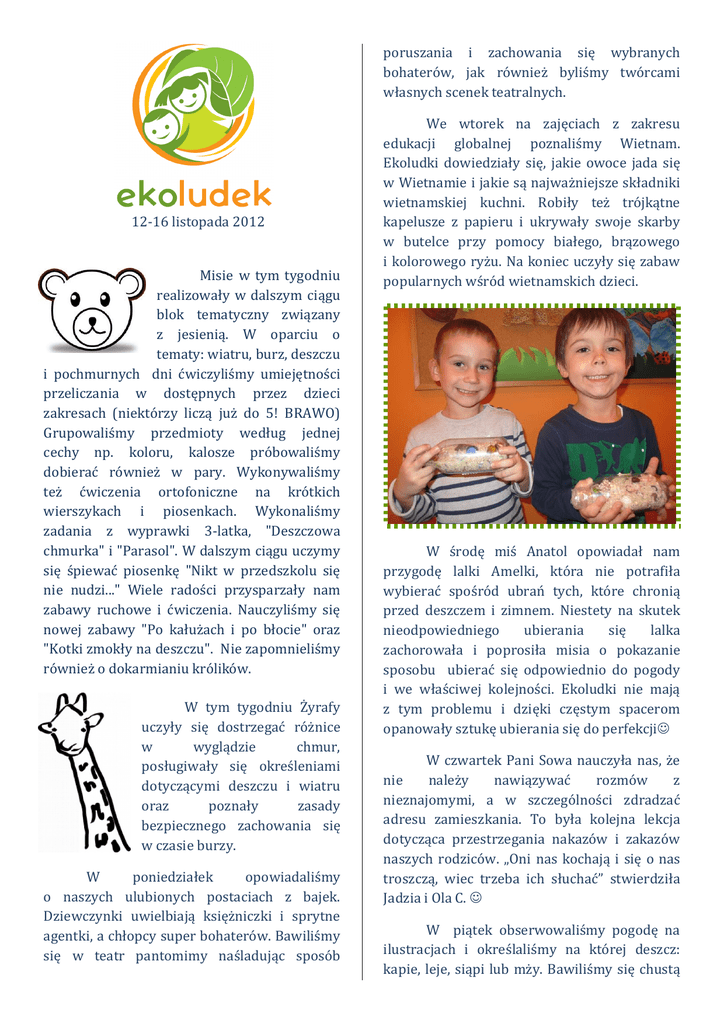 ekoludek
12-16 listopada 2012

Misie w tym tygodniu realizowały w dalszym ciągu blok tematyczny związany z jesienią. W oparciu o tematy: wiatru, burz, deszczu i pochmurnych dni ćwiczyliśmy umiejętności przeliczania w dostępnych przez dzieci zakresach (niektórzy liczą już do 5! BRAWO) Grupowaliśmy przedmioty według jednej cechy np. koloru, kalosze próbowaliśmy dobierać również w pary. Wykonywaliśmy też ćwiczenia ortofoniczne na krótkich wierszykach i piosenkach. Wykonaliśmy zadania z wyprawki 3-latka, "Deszczowa chmurka" i "Parasol". W dalszym ciągu uczymy się śpiewać piosenkę "Nikt w przedszkolu się nie nudzi..." Wiele radości przysparzały nam zabawy ruchowe i ćwiczenia. Nauczyliśmy się nowej zabawy "Po kałużach i po błocie" oraz "Kotki zmokły na deszczu". Nie zapomnieliśmy również o dokarmianiu królików.

W tym tygodniu Żyrafy uczyły się dostrzegać różnice w wyglądzie chmur, posługiwały się określeniami dotyczącymi deszczu i wiatru oraz poznały zasady bezpiecznego zachowania się w czasie burzy.

W poniedziałek opowiadaliśmy o naszych ulubionych postaciach z bajek. Dziewczynki uwielbiają księżniczki i sprytne agentki, a chłopcy super bohaterów. Bawiliśmy się w teatr pantomimy naśladując sposób poruszania i zachowania się wybranych bohaterów, jak również byliśmy twórcami własnych scenek teatralnych.

We wtorek na zajęciach z zakresu edukacji globalnej poznaliśmy Wietnam. Ekoludki dowiedziały się, jakie owoce jada się w Wietnamie i jakie są najważniejsze składniki wietnamskiej kuchni. Robiły też trójkątne kapelusze z papieru i ukrywały swoje skarby w butelce przy pomocy białego, brązowego i kolorowego ryżu. Na koniec uczyły się zabaw popularnych wśród wietnamskich dzieci.

W środę miś Anatol opowiadał nam przygodę lalki Amelki, która nie potrafiła wybierać spośród ubrań tych, które chronią przed deszczem i zimnem. Niestety na skutek nieodpowiedniego ubierania się lalka zachorowała i poprosiła misia o pokazanie sposobu ubierać się odpowiednio do pogody i we właściwej kolejności. Ekoludki nie mają z tym problemu i dzięki częstym spacerom opanowały sztukę ubierania się do perfekcji☺

W czwartek Pani Sowa nauczyła nas, że nie należy nawiązywać rozmów z nieznajomymi, a w szczególności zdradzać adresu zamieszkania. To była kolejna lekcja dotycząca przestrzegania nakazów i zakazów naszych rodziców. „Oni nas kochają i się o nas troszczą, wiec trzeba ich słuchać" stwierdziła Jadzia i Ola C. ☺

W piątek obserwowaliśmy pogodę na ilustracjach i określaliśmy na której deszcz: kapie, leje, siąpi lub mży. Bawiliśmy się chustą